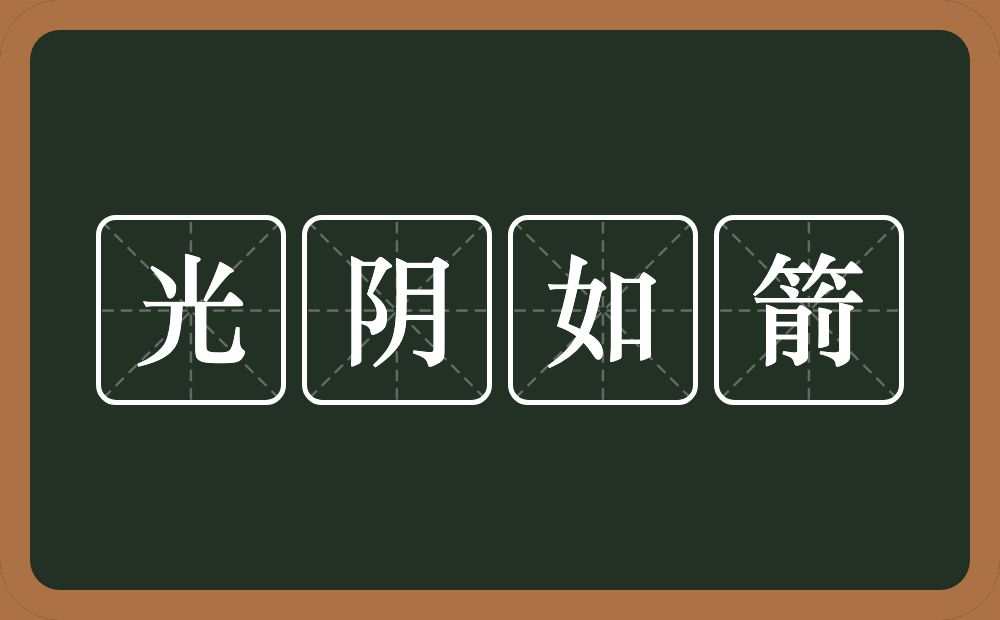 光阴如箭